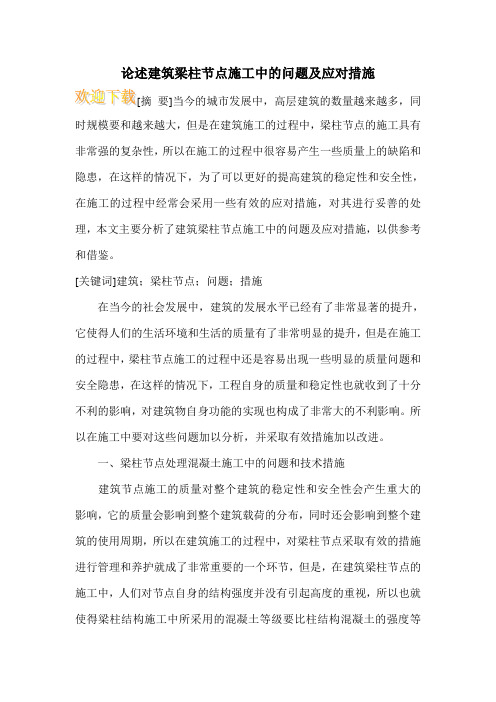 论述建筑梁柱节点施工中的问题及应对措施

欢迎下载

[摘 要]当今的城市发展中，高层建筑的数量越来越多，同时规模要和越来越大，但是在建筑施工的过程中，梁柱节点的施工具有非常强的复杂性，所以在施工的过程中很容易产生一些质量上的缺陷和隐患，在这样的情况下，为了可以更好的提高建筑的稳定性和安全性，在施工的过程中经常会采用一些有效的应对措施，对其进行妥善的处理，本文主要分析了建筑梁柱节点施工中的问题及应对措施，以供参考和借鉴。

[关键词]建筑；梁柱节点；问题；措施

在当今的社会发展中，建筑的发展水平已经有了非常显著的提升，它使得人们的生活环境和生活的质量有了非常明显的提升，但是在施工的过程中，梁柱节点施工的过程中还是容易出现一些明显的质量问题和安全隐患，在这样的情况下，工程自身的质量和稳定性也就收到了十分不利的影响，对建筑物自身功能的实现也构成了非常大的不利影响。所以在施工中要对这些问题加以分析，并采取有效措施加以改进。

一、梁柱节点处理混凝土施工中的问题和技术措施

建筑节点施工的质量对整个建筑的稳定性和安全性会产生重大的影响，它的质量会影响到整个建筑载荷的分布，同时还会影响到整个建筑的使用周期，所以在建筑施工的过程中，对梁柱节点采取有效的措施进行管理和养护就成了非常重要的一个环节，但是，在建筑梁柱节点的施工中，人们对节点自身的结构强度并没有引起高度的重视，所以也就使得梁柱结构施工中所采用的混凝土等级要比柱结构混凝土的强度等